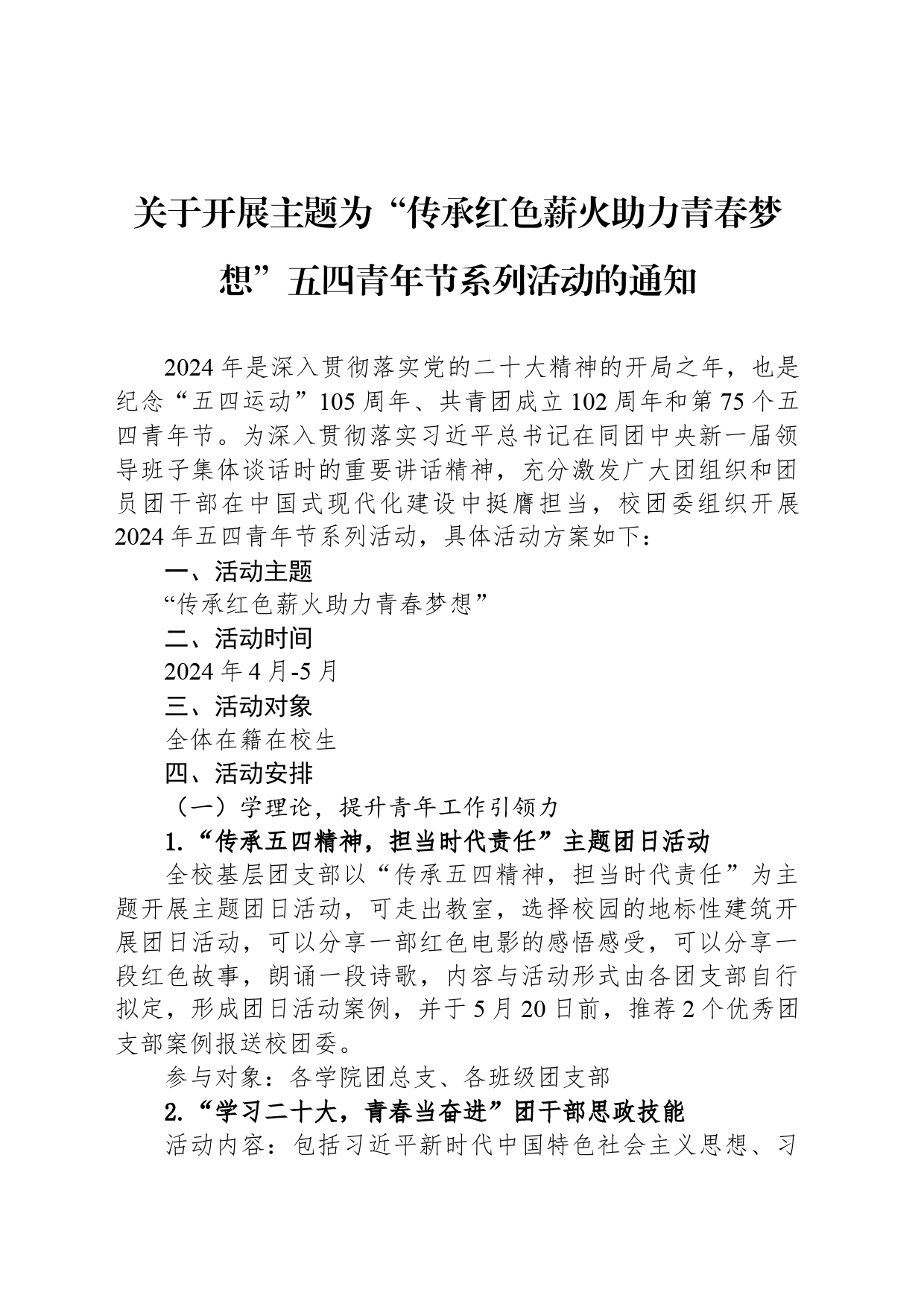 关于开展主题为“传承红色薪火助力青春梦想”五四青年节系列活动的通知

2024年是深入贯彻落实党的二十大精神的开局之年，也是纪念“五四运动”105周年、共青团成立102周年和第75个五四青年节。为深入贯彻落实习近平总书记在同团中央新一届领导班子集体谈话时的重要讲话精神，充分激发广大团组织和团员团干部在中国式现代化建设中挺膺担当，校团委组织开展2024年五四青年节系列活动，具体活动方案如下：

一、活动主题

“传承红色薪火助力青春梦想”

二、活动时间

2024年4月-5月

三、活动对象

全体在籍在校生

四、活动安排

（一）学理论，提升青年工作引领力

1.“传承五四精神，担当时代责任”主题团日活动

全校基层团支部以“传承五四精神，担当时代责任”为主题开展主题团日活动，可走出教室，选择校园的地标性建筑开展团日活动，可以分享一部红色电影的感悟感受，可以分享一段红色故事，朗诵一段诗歌，内容与活动形式由各团支部自行拟定，形成团日活动案例，并于5月20日前，推荐2个优秀团支部案例报送校团委。

参与对象：各学院团总支、各班级团支部

2.“学习二十大，青春当奋进”团干部思政技能

活动内容：包括习近平新时代中国特色社会主义思想、习